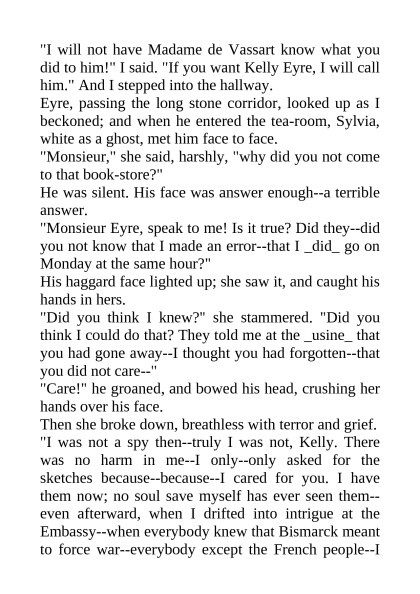 "I will not have Madame de Vassart know what you did to him!" I said. "If you want Kelly Eyre, I will call him." And I stepped into the hallway.

Eyre, passing the long stone corridor, looked up as I beckoned; and when he entered the tea-room, Sylvia, white as a ghost, met him face to face.

"Monsieur," she said, harshly, "why did you not come to that book-store?"

He was silent. His face was answer enough--a terrible answer.

"Monsieur Eyre, speak to me! Is it true? Did they--did you not know that I made an error--that I _did_ go on Monday at the same hour?"

His haggard face lighted up; she saw it, and caught his hands in hers.

"Did you think I knew?" she stammered. "Did you think I could do that? They told me at the _usine_ that you had gone away--I thought you had forgotten--that you did not care--"

"Care!" he groaned, and bowed his head, crushing her hands over his face.

Then she broke down, breathless with terror and grief.

"I was not a spy then--truly I was not, Kelly. There was no harm in me--I only--only asked for the sketches because--because--I cared for you. I have them now; no soul save myself has ever seen them--even afterward, when I drifted into intrigue at the Embassy--when everybody knew that Bismarck meant to force war--everybody except the French people--I